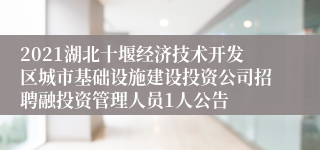 2021湖北十堰经济技术开发区城市基础设施建设投资公司招聘融投资管理人员1人公告